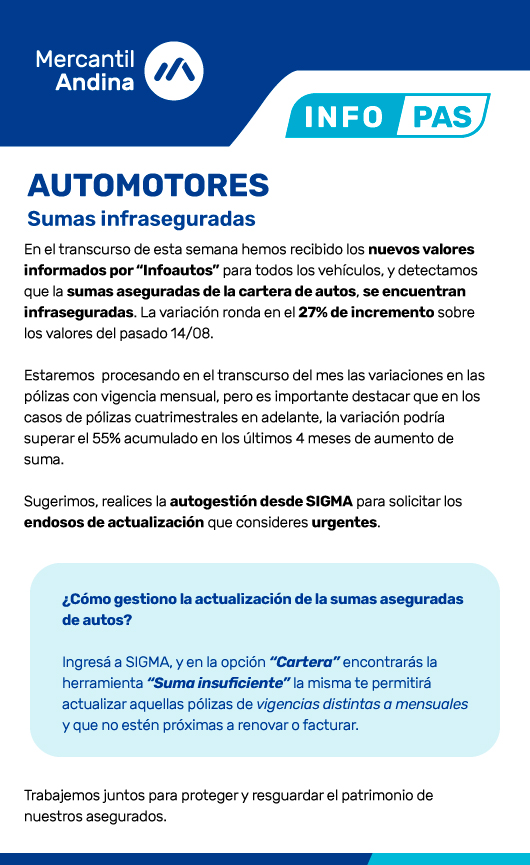 Mercantil Andina

INFO PAS

AUTOMOTORES
Sumas infraseguradas

En el transcurso de esta semana hemos recibido los nuevos valores informados por "Infoautos" para todos los vehículos, y detectamos que la sumas aseguradas de la cartera de autos, se encuentran infraseguradas. La variación ronda en el 27% de incremento sobre los valores del pasado 14/08.

Estaremos procesando en el transcurso del mes las variaciones en las pólizas con vigencia mensual, pero es importante destacar que en los casos de pólizas cuatrimestrales en adelante, la variación podría superar el 55% acumulado en los últimos 4 meses de aumento de suma.

Sugerimos, realices la autogestión desde SIGMA para solicitar los endosos de actualización que consideres urgentes.

¿Cómo gestiono la actualización de la sumas aseguradas de autos?

Ingresá a SIGMA, y en la opción "Cartera" encontrarás la herramienta "Suma insuficiente" la misma te permitirá actualizar aquellas pólizas de vigencias distintas a mensuales y que no estén próximas a renovar o facturar.

Trabajemos juntos para proteger y resguardar el patrimonio de nuestros asegurados.